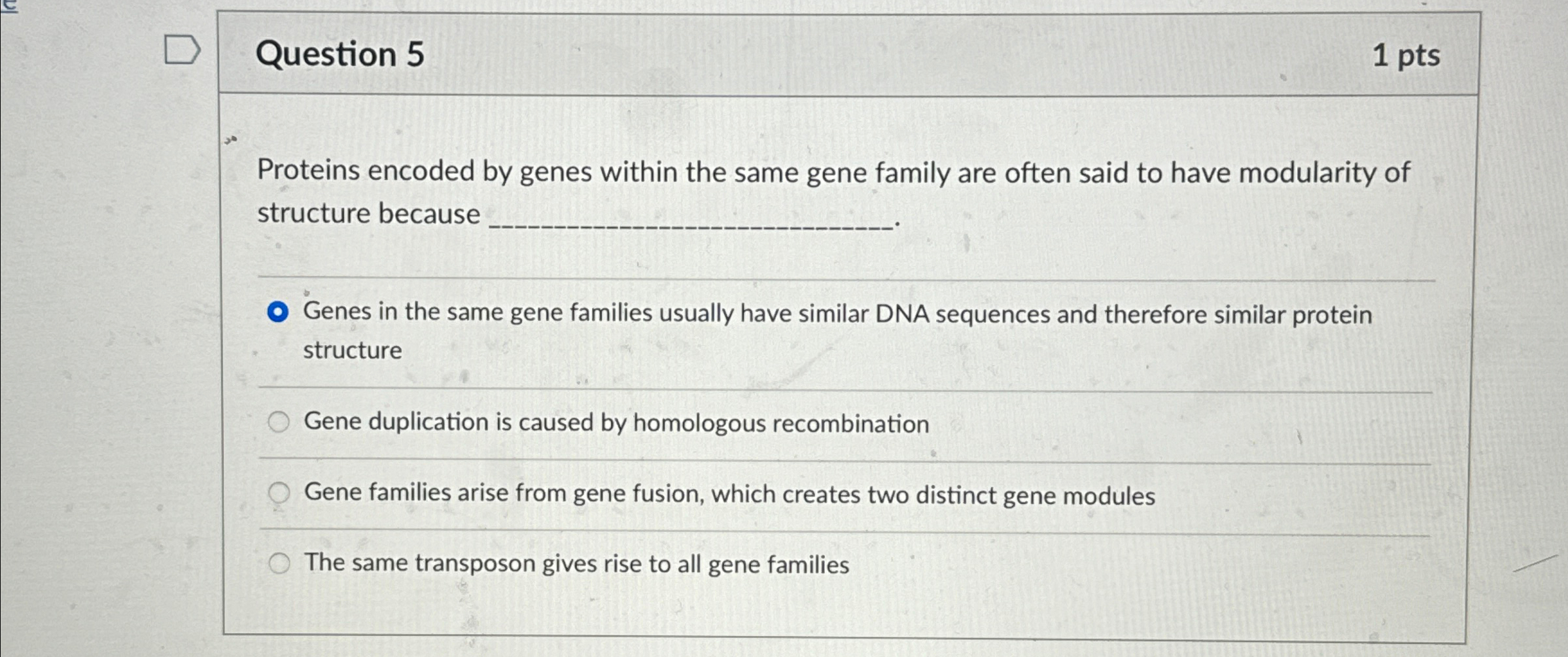 Question 5

1 pts

Proteins encoded by genes within the same gene family are often said to have modularity of structure because ________________________________.

Genes in the same gene families usually have similar DNA sequences and therefore similar protein structure

Gene duplication is caused by homologous recombination

Gene families arise from gene fusion, which creates two distinct gene modules

The same transposon gives rise to all gene families